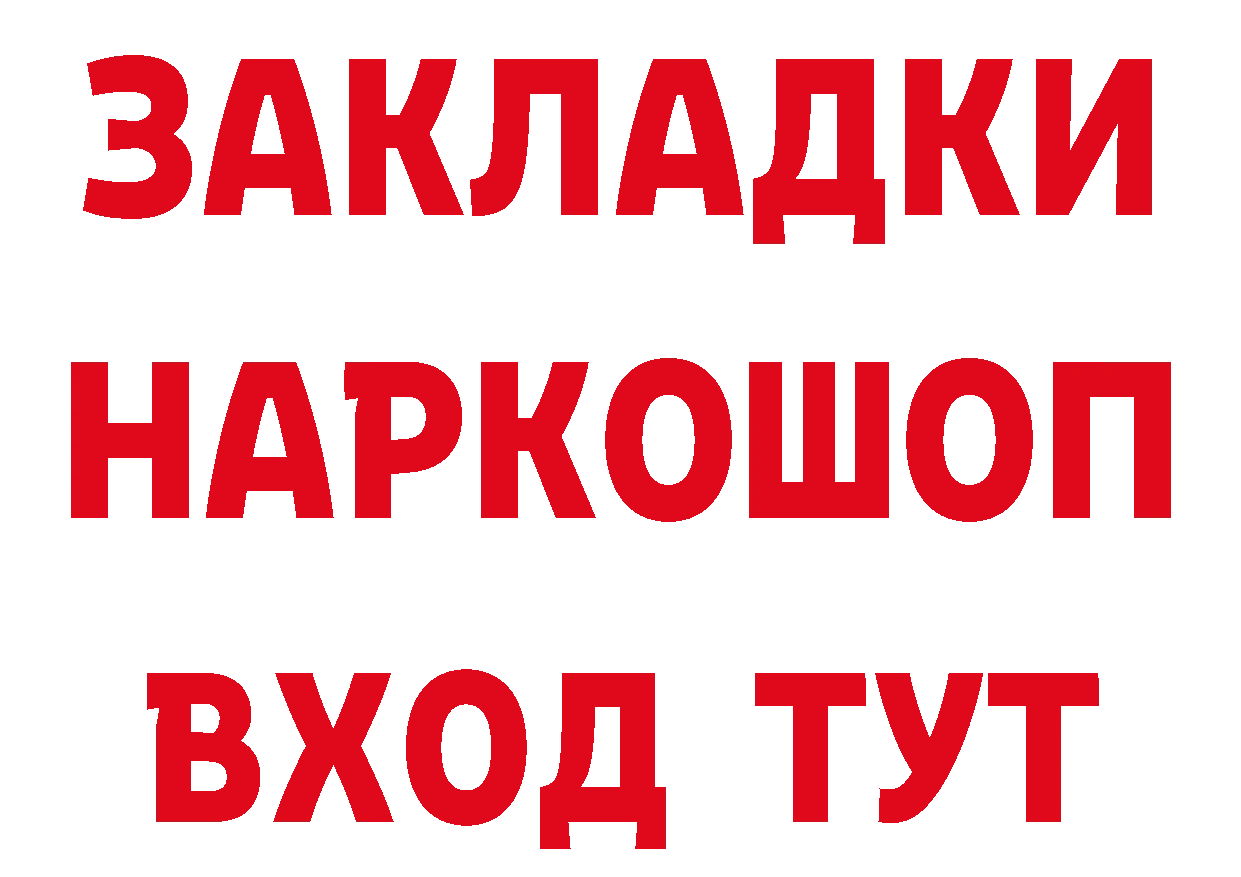 ЗАКЛАДКИ НАРКОШОП ВХОД ТУТ